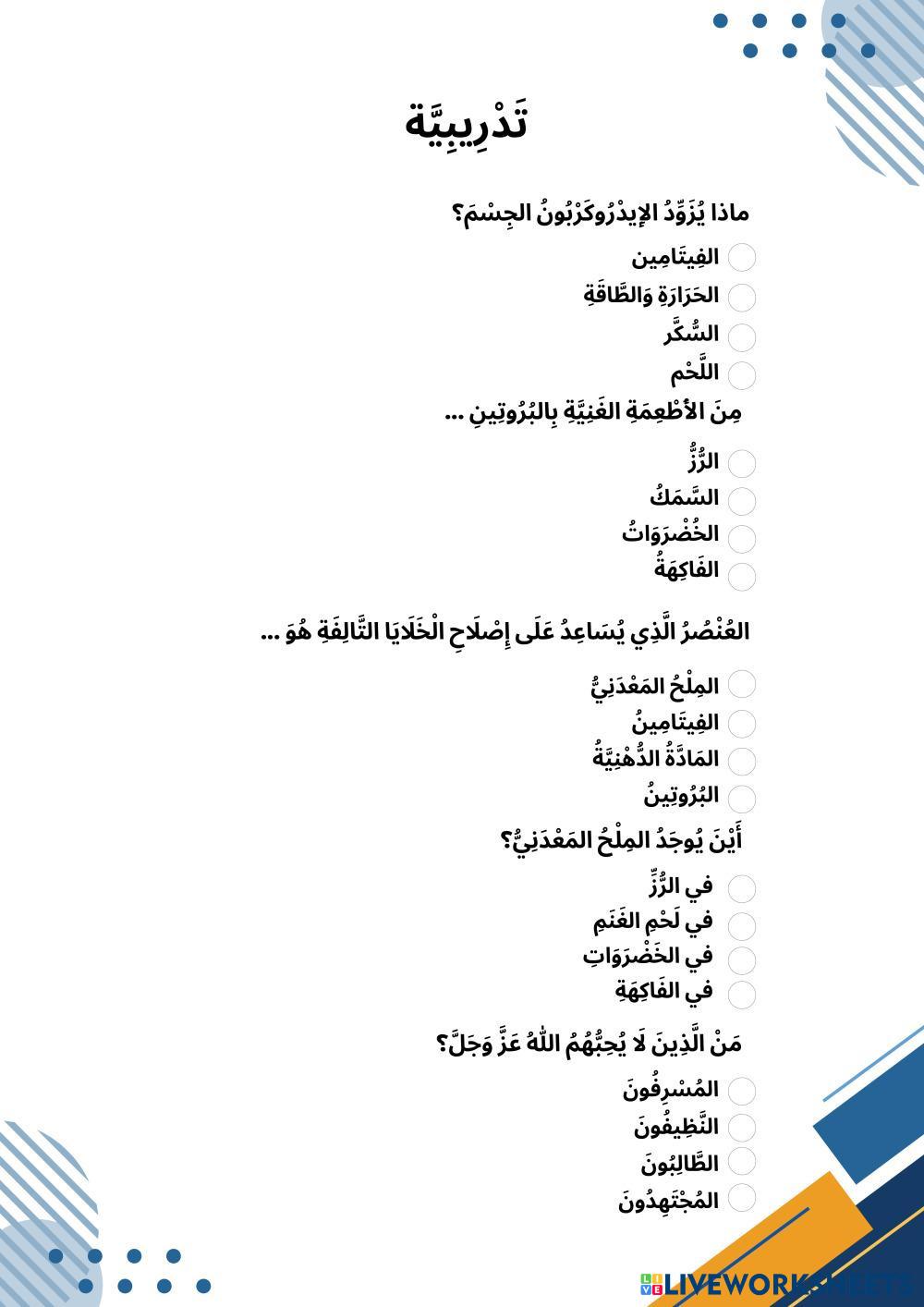 تَدْرِيبِيَّة

ماذا يُزَوِّدُ الإِيدْرُوكَرْبُونُ الجِسْمَ؟

الفِيتَامِين
الحَرَارَةِ وَالطَّاقَةِ
السُّكَّر
اللَّحْم

مِنَ الأَطْعِمَةِ الغَنِيَّةِ بِالبُرُوتِينِ ...

الرُّزُّ
السَّمَكُ
الخُضْرَوَاتُ
الفَاكِهَةُ

العُنْصُرُ الَّذِي يُسَاعِدُ عَلَى إِصْلَاحِ الْخَلَايَا التَّالِفَةِ هُوَ ...

المِلْحُ المَعْدَنِيُّ
الفِيتَامِينُ
المَادَّةُ الدُّهْنِيَّةُ
البُرُوتِينُ

أَيْنَ يُوجَدُ المِلْحُ المَعْدَنِيُّ؟

في الرُّزِّ
في لَحْمِ الغَنَمِ
في الخَضْرَوَاتِ
في الفَاكِهَةِ

مَنْ الَّذِينَ لَا يُحِبُّهُمُ اللّٰهُ عَزَّ وَجَلَّ؟

المُسْرِفُونَ
النَّظِيفُونَ
الطَّالِبُونَ
المُجْتَهِدُونَ

LIVEWORKSHEETS